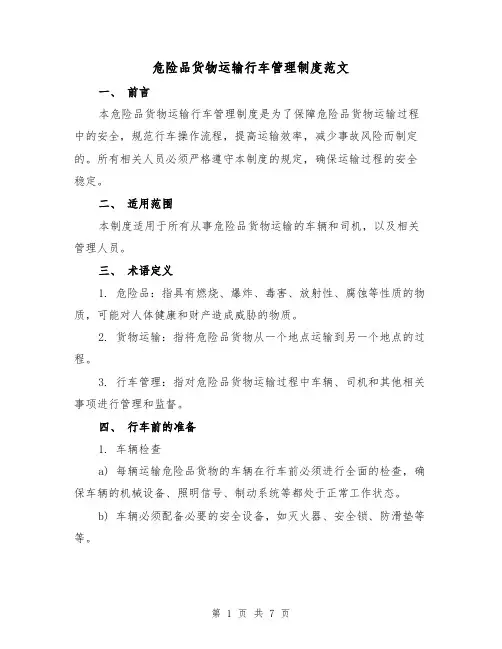 危险品货物运输行车管理制度范文

一、 前言

本危险品货物运输行车管理制度是为了保障危险品货物运输过程中的安全，规范行车操作流程，提高运输效率，减少事故风险而制定的。所有相关人员必须严格遵守本制度的规定，确保运输过程的安全稳定。

二、 适用范围

本制度适用于所有从事危险品货物运输的车辆和司机，以及相关管理人员。

三、 术语定义

1. 危险品：指具有燃烧、爆炸、毒害、放射性、腐蚀等性质的物质，可能对人体健康和财产造成威胁的物质。

2. 货物运输：指将危险品货物从一个地点运输到另一个地点的过程。

3. 行车管理：指对危险品货物运输过程中车辆、司机和其他相关事项进行管理和监督。

四、 行车前的准备

1. 车辆检查

a) 每辆运输危险品货物的车辆在行车前必须进行全面的检查，确保车辆的机械设备、照明信号、制动系统等都处于正常工作状态。

b) 车辆必须配备必要的安全设备，如灭火器、安全锁、防滑垫等等。

第 1 页 共 7 页